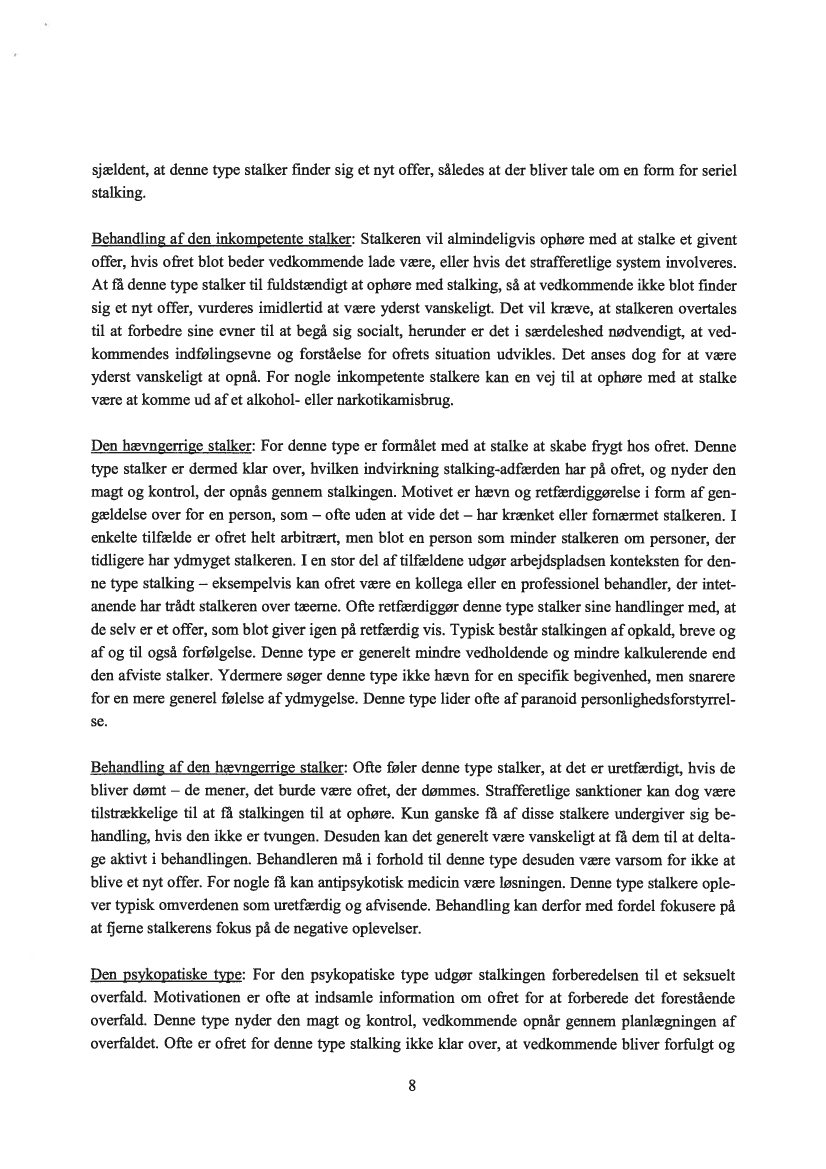 sjældent, at denne type stalker finder sig et nyt offer, således at der bliver tale om en form for seriel stalking.

Behandling af den inkompetente stalker: Stalkeren vil almindeligvis ophøre med at stalke et givent offer, hvis ofret blot beder vedkommende lade være, eller hvis det strafferetlige system involveres. At få denne type stalker til fuldstændigt at ophøre med stalking, så at vedkommende ikke blot finder sig et nyt offer, vurderes imidlertid at være yderst vanskeligt. Det vil kræve, at stalkeren overtales til at forbedre sine evner til at begå sig socialt, herunder er det i særdeleshed nødvendigt, at vedkommendes indfølingsevne og forståelse for ofrets situation udvikles. Det anses dog for at være yderst vanskeligt at opnå. For nogle inkompetente stalkere kan en vej til at ophøre med at stalke være at komme ud af et alkohol- eller narkotikamisbrug.

Den hævngerrige stalker: For denne type er formålet med at stalke at skabe frygt hos ofret. Denne type stalker er dermed klar over, hvilken indvirkning stalking-adfærden har på ofret, og nyder den magt og kontrol, der opnås gennem stalkingen. Motivet er hævn og retfærdiggørelse i form af gengældelse over for en person, som – ofte uden at vide det – har krænket eller fornærmet stalkeren. I enkelte tilfælde er ofret helt arbitrært, men blot en person som minder stalkeren om personer, der tidligere har ydmyget stalkeren. I en stor del af tilfældene udgør arbejdspladsen konteksten for denne type stalking – eksempelvis kan ofret være en kollega eller en professionel behandler, der intetanende har trådt stalkeren over tæerne. Ofte retfærdiggør denne type stalker sine handlinger med, at de selv er et offer, som blot giver igen på retfærdig vis. Typisk består stalkingen af opkald, breve og af og til også forfølgelse. Denne type er generelt mindre vedholdende og mindre kalkulerende end den afviste stalker. Ydermere søger denne type ikke hævn for en specifik begivenhed, men snarere for en mere generel følelse af ydmygelse. Denne type lider ofte af paranoid personlighedsforstyrrelse.

Behandling af den hævngerrige stalker: Ofte føler denne type stalker, at det er uretfærdigt, hvis de bliver dømt – de mener, det burde være ofret, der dømmes. Strafferetlige sanktioner kan dog være tilstrækkelige til at få stalkingen til at ophøre. Kun ganske få af disse stalkere undergiver sig behandling, hvis den ikke er tvungen. Desuden kan det generelt være vanskeligt at få dem til at deltage aktivt i behandlingen. Behandleren må i forhold til denne type desuden være varsom for ikke at blive et nyt offer. For nogle få kan antipsykotisk medicin være løsningen. Denne type stalkere oplever typisk omverdenen som uretfærdig og afvisende. Behandling kan derfor med fordel fokusere på at fjerne stalkerens fokus på de negative oplevelser.

Den psykopatiske type: For den psykopatiske type udgør stalkingen forberedelsen til et seksuelt overfald. Motivationen er ofte at indsamle information om ofret for at forberede det forestående overfald. Denne type nyder den magt og kontrol, vedkommende opnår gennem planlægningen af overfaldet. Ofte er ofret for denne type stalking ikke klar over, at vedkommende bliver forfulgt og

8